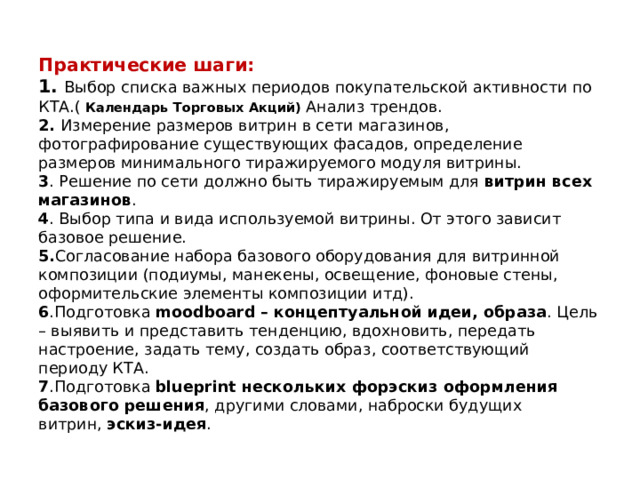 Практические шаги:
1. Выбор списка важных периодов покупательской активности по КТА.( Календарь Торговых Акций) Анализ трендов.
2. Измерение размеров витрин в сети магазинов, фотографирование существующих фасадов, определение размеров минимального тиражируемого модуля витрины.
3. Решение по сети должно быть тиражируемым для витрин всех магазинов.
4. Выбор типа и вида используемой витрины. От этого зависит базовое решение.
5.Согласование набора базового оборудования для витринной композиции (подиумы, манекены, освещение, фоновые стены, оформительские элементы композиции итд).
6.Подготовка moodboard – концептуальной идеи, образа. Цель – выявить и представить тенденцию, вдохновить, передать настроение, задать тему, создать образ, соответствующий периоду КТА.
7.Подготовка blueprint нескольких форэскиз оформления базового решения, другими словами, наброски будущих витрин, эскиз-идея.